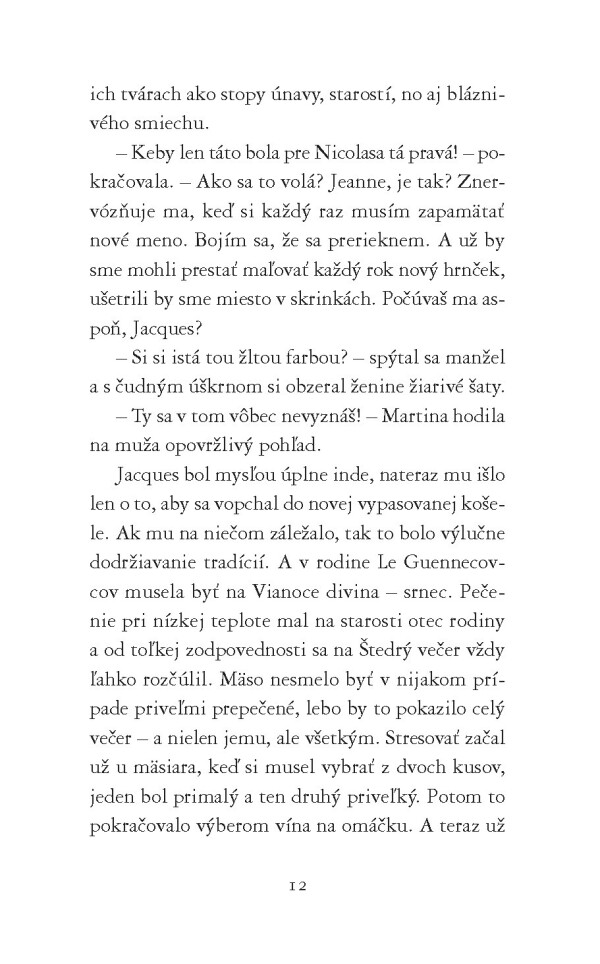 ich tvárach ako stopy únavy, starostí, no aj bláznivého smiechu.

– Keby len táto bola pre Nicolasa tá pravá! – pokračovala. – Ako sa to volá? Jeanne, je tak? Znervózňuje ma, keď si každý raz musím zapamätať nové meno. Bojím sa, že sa prerieknem. A už by sme mohli prestať maľovať každý rok nový hrnček, ušetrili by sme miesto v skrinkách. Počúvaš ma aspoň, Jacques?

– Si si istá tou žltou farbou? – spýtal sa manžel a s čudným úškrnom si obzeral ženine žiarivé šaty.

– Ty sa v tom vôbec nevyznáš! – Martina hodila na muža opovržlivý pohľad.

Jacques bol mysľou úplne inde, nateraz mu išlo len o to, aby sa vopchal do novej vypasovanej košele. Ak mu na niečom záležalo, tak to bolo výlučne dodržiavanie tradícií. A v rodine Le Guennecovcov musela byť na Vianoce divina – srnec. Pečenie pri nízkej teplote mal na starosti otec rodiny a od toľkej zodpovednosti sa na Štedrý večer vždy ľahko rozčúlil. Mäso nesmelo byť v nijakom prípade priveľmi prepečené, lebo by to pokazilo celý večer – a nielen jemu, ale všetkým. Stresovať začal už u mäsiara, keď si musel vybrať z dvoch kusov, jeden bol primalý a ten druhý priveľký. Potom to pokračovalo výberom vína na omáčku. A teraz už

12